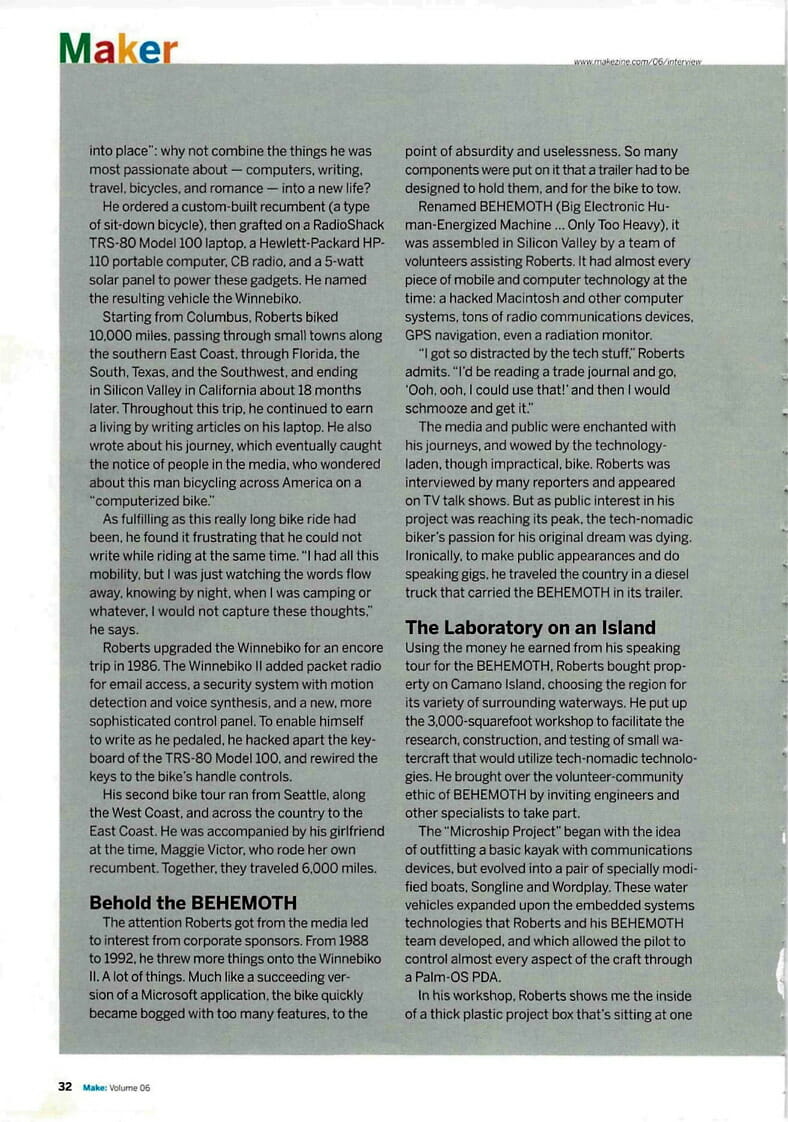 Maker

www.makezine.com/06/interview

into place": why not combine the things he was most passionate about — computers, writing, travel, bicycles, and romance — into a new life?

He ordered a custom-built recumbent (a type of sit-down bicycle), then grafted on a RadioShack TRS-80 Model 100 laptop, a Hewlett-Packard HP-110 portable computer, CB radio, and a 5-watt solar panel to power these gadgets. He named the resulting vehicle the Winnebiko.

Starting from Columbus, Roberts biked 10,000 miles, passing through small towns along the southern East Coast, through Florida, the South, Texas, and the Southwest, and ending in Silicon Valley in California about 18 months later. Throughout this trip, he continued to earn a living by writing articles on his laptop. He also wrote about his journey, which eventually caught the notice of people in the media, who wondered about this man bicycling across America on a "computerized bike."

As fulfilling as this really long bike ride had been, he found it frustrating that he could not write while riding at the same time. "I had all this mobility, but I was just watching the words flow away, knowing by night, when I was camping or whatever, I would not capture these thoughts," he says.

Roberts upgraded the Winnebiko for an encore trip in 1986. The Winnebiko II added packet radio for email access, a security system with motion detection and voice synthesis, and a new, more sophisticated control panel. To enable himself to write as he pedaled, he hacked apart the keyboard of the TRS-80 Model 100, and rewired the keys to the bike's handle controls.

His second bike tour ran from Seattle, along the West Coast, and across the country to the East Coast. He was accompanied by his girlfriend at the time, Maggie Victor, who rode her own recumbent. Together, they traveled 6,000 miles.

Behold the BEHEMOTH

The attention Roberts got from the media led to interest from corporate sponsors. From 1988 to 1992, he threw more things onto the Winnebiko II. A lot of things. Much like a succeeding version of a Microsoft application, the bike quickly became bogged with too many features, to the point of absurdity and uselessness. So many components were put on it that a trailer had to be designed to hold them, and for the bike to tow.

Renamed BEHEMOTH (Big Electronic Human-Energized Machine ... Only Too Heavy), it was assembled in Silicon Valley by a team of volunteers assisting Roberts. It had almost every piece of mobile and computer technology at the time: a hacked Macintosh and other computer systems, tons of radio communications devices, GPS navigation, even a radiation monitor.

"I got so distracted by the tech stuff," Roberts admits. "I'd be reading a trade journal and go, 'Ooh, ooh, I could use that!' and then I would schmooze and get it."

The media and public were enchanted with his journeys, and wowed by the technology-laden, though impractical, bike. Roberts was interviewed by many reporters and appeared on TV talk shows. But as public interest in his project was reaching its peak, the tech-nomadic biker's passion for his original dream was dying. Ironically, to make public appearances and do speaking gigs, he traveled the country in a diesel truck that carried the BEHEMOTH in its trailer.

The Laboratory on an Island

Using the money he earned from his speaking tour for the BEHEMOTH, Roberts bought property on Camano Island, choosing the region for its variety of surrounding waterways. He put up the 3,000-squarefoot workshop to facilitate the research, construction, and testing of small watercraft that would utilize tech-nomadic technologies. He brought over the volunteer-community ethic of BEHEMOTH by inviting engineers and other specialists to take part.

The "Microship Project" began with the idea of outfitting a basic kayak with communications devices, but evolved into a pair of specially modified boats, Songline and Wordplay. These water vehicles expanded upon the embedded systems technologies that Roberts and his BEHEMOTH team developed, and which allowed the pilot to control almost every aspect of the craft through a Palm-OS PDA.

In his workshop, Roberts shows me the inside of a thick plastic project box that's sitting at one

32 Make: Volume 06